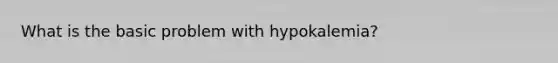 What is the basic problem with hypokalemia?